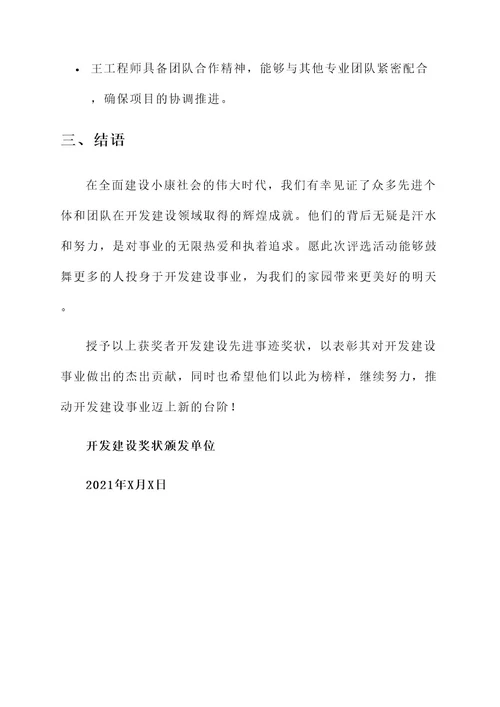 • 王工程师具备团队合作精神，能够与其他专业团队紧密配合，确保项目的协调推进。

三、结语

在全面建设小康社会的伟大时代，我们有幸见证了众多先进个体和团队在开发建设领域取得的辉煌成就。他们的背后无疑是汗水和努力，是对事业的无限热爱和执着追求。愿此次评选活动能够鼓舞更多的人投身于开发建设事业，为我们的家园带来更美好的明天。

授予以上获奖者开发建设先进事迹奖状，以表彰其对开发建设事业做出的杰出贡献，同时也希望他们以此为榜样，继续努力，推动开发建设事业迈上新的台阶！

开发建设奖状颁发单位

2021年X月X日